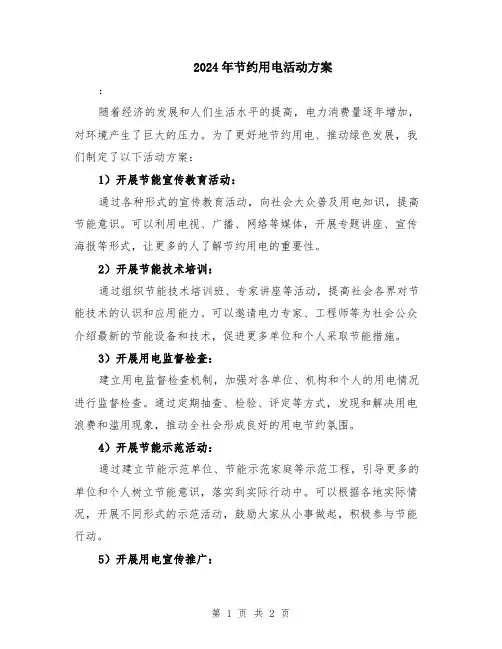 2024年节约用电活动方案

:

随着经济的发展和人们生活水平的提高，电力消费量逐年增加，对环境产生了巨大的压力。为了更好地节约用电、推动绿色发展，我们制定了以下活动方案：

1）开展节能宣传教育活动：

通过各种形式的宣传教育活动，向社会大众普及用电知识，提高节能意识。可以利用电视、广播、网络等媒体，开展专题讲座、宣传海报等形式，让更多的人了解节约用电的重要性。

2）开展节能技术培训：

通过组织节能技术培训班、专家讲座等活动，提高社会各界对节能技术的认识和应用能力。可以邀请电力专家、工程师等为社会公众介绍最新的节能设备和技术，促进更多单位和个人采取节能措施。

3）开展用电监督检查：

建立用电监督检查机制，加强对各单位、机构和个人的用电情况进行监督检查。通过定期抽查、检验、评定等方式，发现和解决用电浪费和滥用现象，推动全社会形成良好的用电节约氛围。

4）开展节能示范活动：

通过建立节能示范单位、节能示范家庭等示范工程，引导更多的单位和个人树立节能意识，落实到实际行动中。可以根据各地实际情况，开展不同形式的示范活动，鼓励大家从小事做起，积极参与节能行动。

5）开展用电宣传推广：

第 1 页 共 2 页